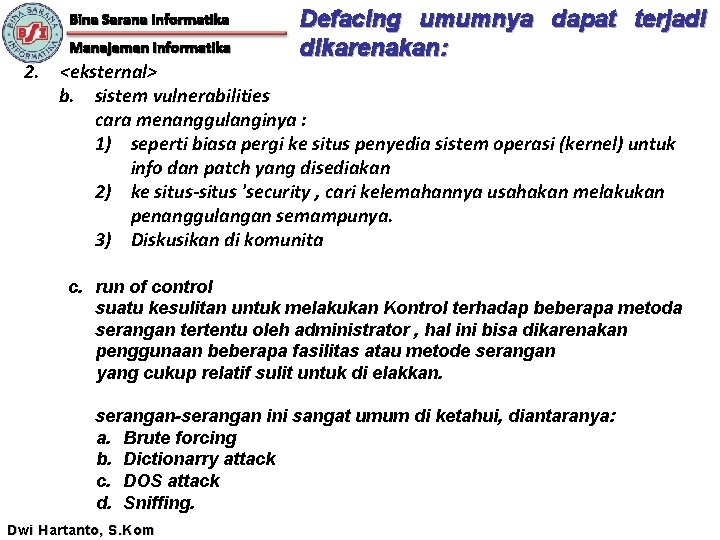 BINA SARANA INFORMATIKA
BSI

Bina Sarana Informatika
Manajemen Informatika

Defacing umumnya dapat terjadi dikarenakan:

2. <eksternal>
b. sistem vulnerabilities
cara menanggulanginya :
1) seperti biasa pergi ke situs penyedia sistem operasi (kernel) untuk info dan patch yang disediakan
2) ke situs-situs 'security , cari kelemahannya usahakan melakukan penanggulangan semampunya.
3) Diskusikan di komunita

c. run of control
suatu kesulitan untuk melakukan Kontrol terhadap beberapa metoda serangan tertentu oleh administrator , hal ini bisa dikarenakan penggunaan beberapa fasilitas atau metode serangan yang cukup relatif sulit untuk di elakkan.

serangan-serangan ini sangat umum di ketahui, diantaranya:
a. Brute forcing
b. Dictionarry attack
c. DOS attack
d. Sniffing.

Dwi Hartanto, S.Kom